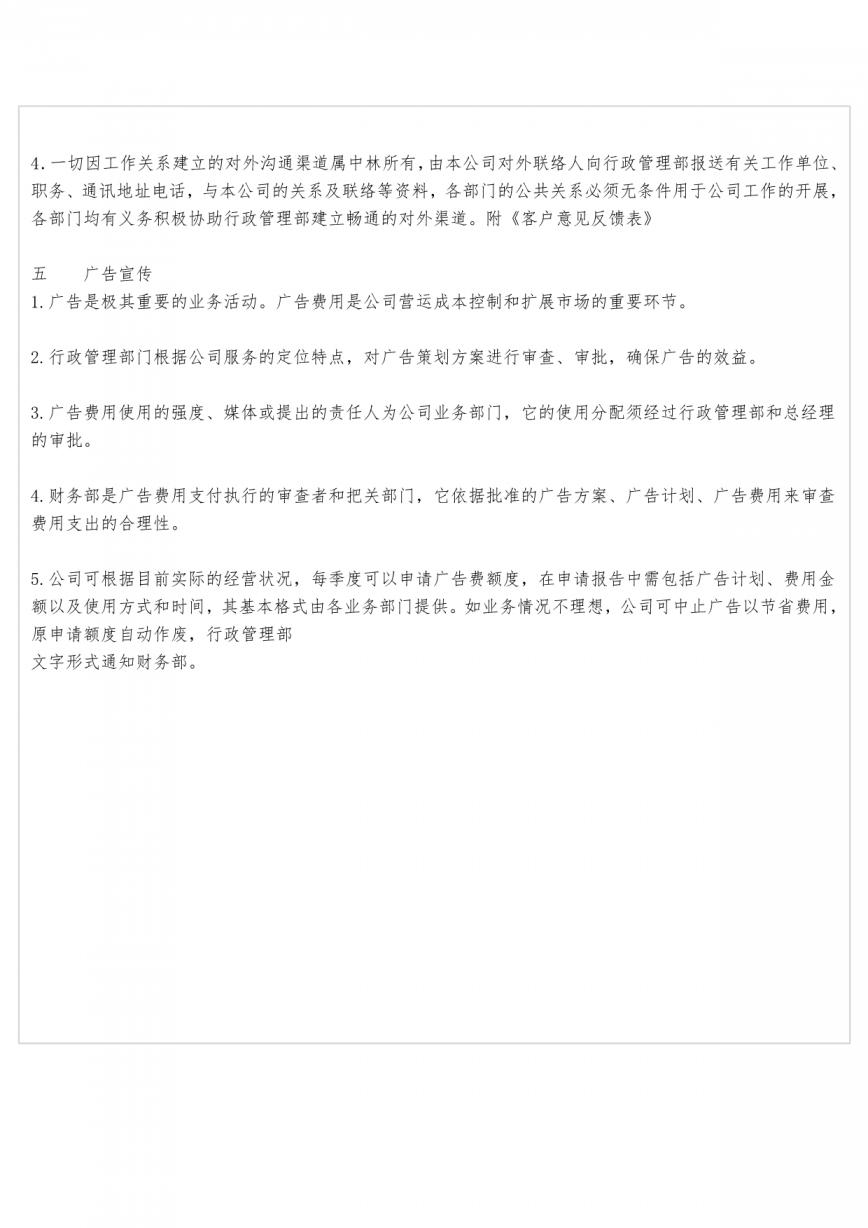 4.一切因工作关系建立的对外沟通渠道属中林所有，由本公司对外联络人向行政管理部报送有关工作单位、职务、通讯地址电话，与本公司的关系及联络等资料，各部门的公共关系必须无条件用于公司工作的开展，各部门均有义务积极协助行政管理部建立畅通的对外渠道。附《客户意见反馈表》

五　　广告宣传
1.广告是极其重要的业务活动。广告费用是公司营运成本控制和扩展市场的重要环节。

2.行政管理部门根据公司服务的定位特点，对广告策划方案进行审查、审批，确保广告的效益。

3.广告费用使用的强度、媒体或提出的责任人为公司业务部门，它的使用分配须经过行政管理部和总经理的审批。

4.财务部是广告费用支付执行的审查者和把关部门，它依据批准的广告方案、广告计划、广告费用来审查费用支出的合理性。

5.公司可根据目前实际的经营状况，每季度可以申请广告费额度，在申请报告中需包括广告计划、费用金额以及使用方式和时间，其基本格式由各业务部门提供。如业务情况不理想，公司可中止广告以节省费用，原申请额度自动作废，行政管理部
文字形式通知财务部。